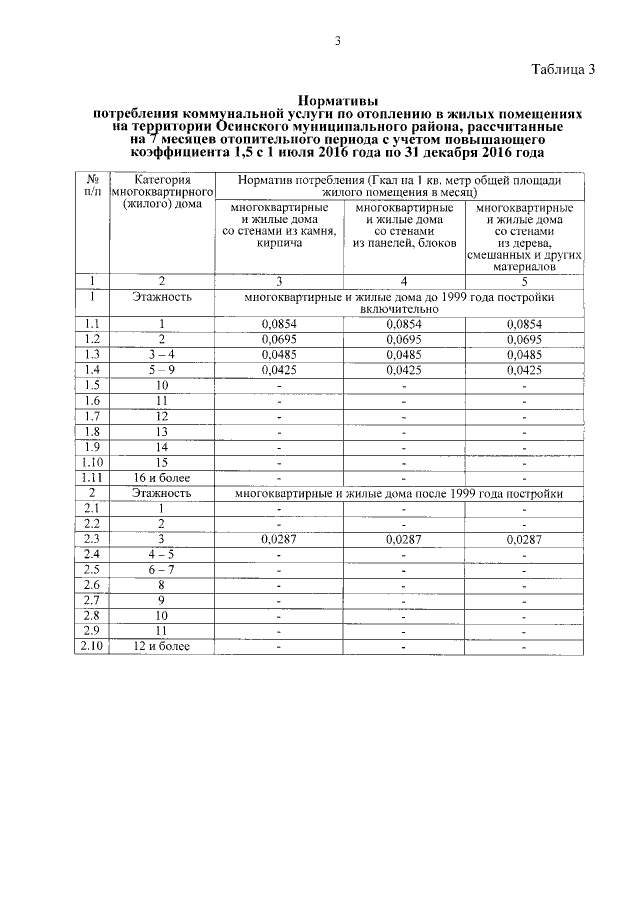 3

Таблица 3

Нормативы
потребления коммунальной услуги по отоплению в жилых помещениях на территории Осинского муниципального района, рассчитанные на 7 месяцев отопительного периода с учетом повышающего коэффициента 1,5 с 1 июля 2016 года по 31 декабря 2016 года

| № п/п | Категория многоквартирного (жилого) дома | Норматив потребления (Гкал на 1 кв. метр общей площади жилого помещения в месяц) | | |
|---|---|---|---|---|
| | | многоквартирные и жилые дома со стенами из камня, кирпича | многоквартирные и жилые дома со стенами из панелей, блоков | многоквартирные и жилые дома со стенами из дерева, смешанных и других материалов |
| 1 | 2 | 3 | 4 | 5 |
| 1 | Этажность | многоквартирные и жилые дома до 1999 года постройки включительно | | |
| 1.1 | 1 | 0,0854 | 0,0854 | 0,0854 |
| 1.2 | 2 | 0,0695 | 0,0695 | 0,0695 |
| 1.3 | 3 – 4 | 0,0485 | 0,0485 | 0,0485 |
| 1.4 | 5 – 9 | 0,0425 | 0,0425 | 0,0425 |
| 1.5 | 10 | - | - | - |
| 1.6 | 11 | - | - | - |
| 1.7 | 12 | - | - | - |
| 1.8 | 13 | - | - | - |
| 1.9 | 14 | - | - | - |
| 1.10 | 15 | - | - | - |
| 1.11 | 16 и более | - | - | - |
| 2 | Этажность | многоквартирные и жилые дома после 1999 года постройки | | |
| 2.1 | 1 | - | - | - |
| 2.2 | 2 | - | - | - |
| 2.3 | 3 | 0,0287 | 0,0287 | 0,0287 |
| 2.4 | 4 – 5 | - | - | - |
| 2.5 | 6 – 7 | - | - | - |
| 2.6 | 8 | - | - | - |
| 2.7 | 9 | - | - | - |
| 2.8 | 10 | - | - | - |
| 2.9 | 11 | - | - | - |
| 2.10 | 12 и более | - | - | - |